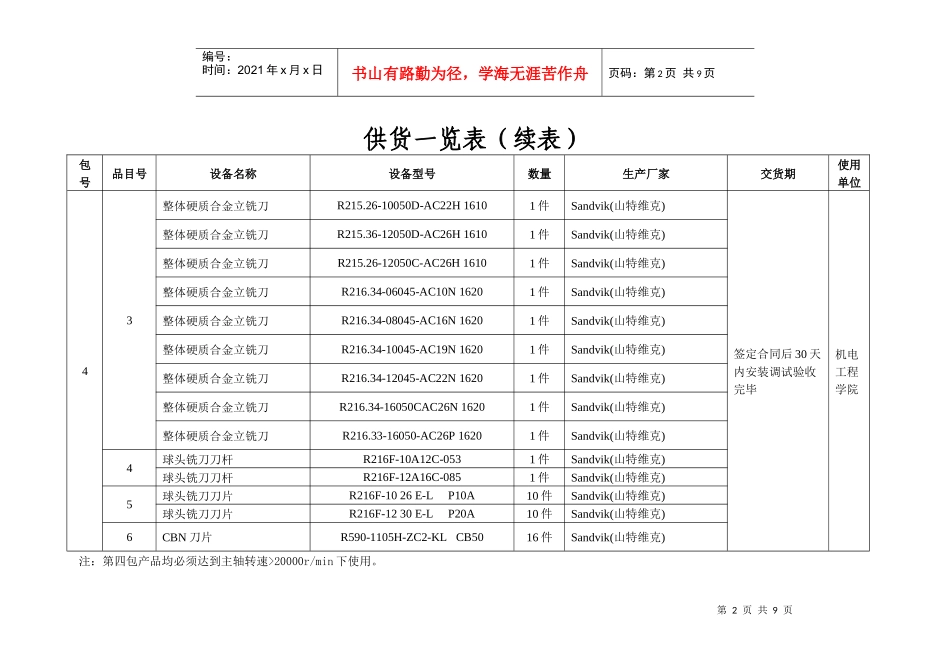 编号：
时间：2021 年 x 月 x 日

书山有路勤为径，学海无涯苦作舟

页码：第 2 页 共 9 页

供货一览表（续表）

| 包号 | 品目号 | 设备名称 | 设备型号 | 数量 | 生产厂家 | 交货期 | 使用单位 |
|---|---|---|---|---|---|---|---|
| 4 | 3 | 整体硬质合金立铣刀 | R215.26-10050D-AC22H 1610 | 1 件 | Sandvik(山特维克) | 签定合同后 30 天内安装调试验收完毕 | 机电工程学院 |
| | | 整体硬质合金立铣刀 | R215.36-12050D-AC26H 1610 | 1 件 | Sandvik(山特维克) | | |
| | | 整体硬质合金立铣刀 | R215.26-12050C-AC26H 1610 | 1 件 | Sandvik(山特维克) | | |
| | | 整体硬质合金立铣刀 | R216.34-06045-AC10N 1620 | 1 件 | Sandvik(山特维克) | | |
| | | 整体硬质合金立铣刀 | R216.34-08045-AC16N 1620 | 1 件 | Sandvik(山特维克) | | |
| | | 整体硬质合金立铣刀 | R216.34-10045-AC19N 1620 | 1 件 | Sandvik(山特维克) | | |
| | | 整体硬质合金立铣刀 | R216.34-12045-AC22N 1620 | 1 件 | Sandvik(山特维克) | | |
| | | 整体硬质合金立铣刀 | R216.34-16050CAC26N 1620 | 1 件 | Sandvik(山特维克) | | |
| | | 整体硬质合金立铣刀 | R216.33-16050-AC26P 1620 | 1 件 | Sandvik(山特维克) | | |
| | 4 | 球头铣刀刀杆 | R216F-10A12C-053 | 1 件 | Sandvik(山特维克) | | |
| | | 球头铣刀刀杆 | R216F-12A16C-085 | 1 件 | Sandvik(山特维克) | | |
| | 5 | 球头铣刀刀片 | R216F-10 26 E-L P10A | 10 件 | Sandvik(山特维克) | | |
| | | 球头铣刀刀片 | R216F-12 30 E-L P20A | 10 件 | Sandvik(山特维克) | | |
| | 6 | CBN 刀片 | R590-1105H-ZC2-KL CB50 | 16 件 | Sandvik(山特维克) | | |

注：第四包产品均必须达到主轴转速>20000r/min 下使用。

第 2 页 共 9 页